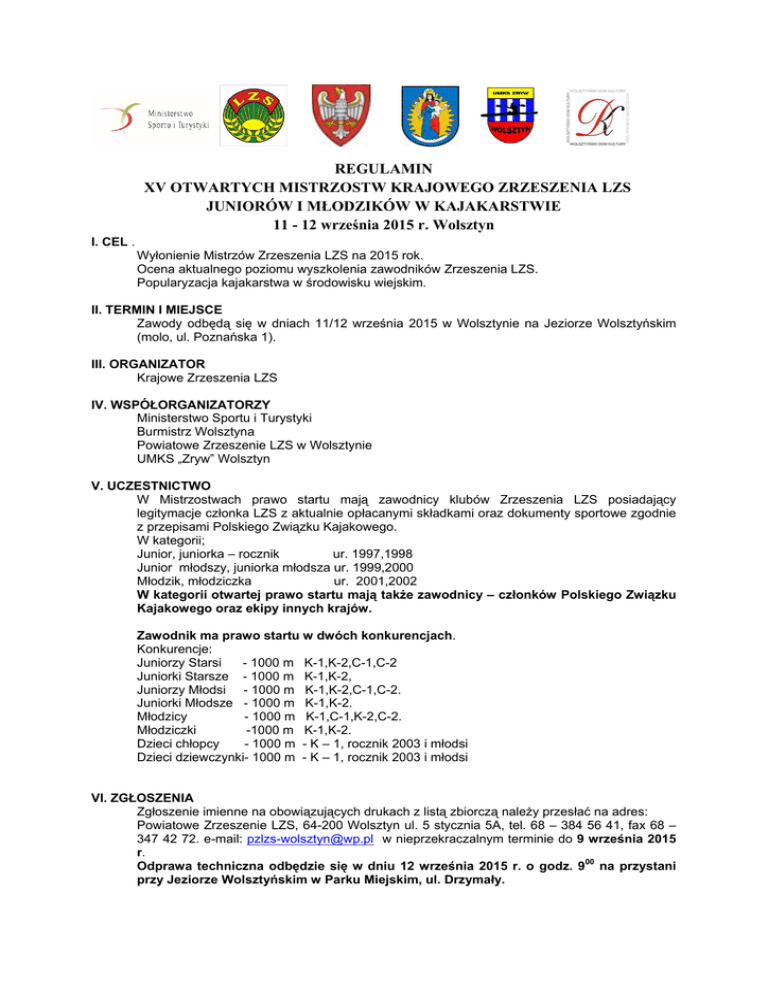 Ministerstwo Sportu i Turystyki

LZS

UMKS ZRYW

WOLSZTYN

WOLSZTYŃSKI DOM KULTURY

REGULAMIN
XV OTWARTYCH MISTRZOSTW KRAJOWEGO ZRZESZENIA LZS
JUNIORÓW I MŁODZIKÓW W KAJAKARSTWIE
11 - 12 września 2015 r. Wolsztyn

I. CEL .
Wyłonienie Mistrzów Zrzeszenia LZS na 2015 rok.
Ocena aktualnego poziomu wyszkolenia zawodników Zrzeszenia LZS.
Popularyzacja kajakarstwa w środowisku wiejskim.

II. TERMIN I MIEJSCE
Zawody odbędą się w dniach 11/12 września 2015 w Wolsztynie na Jeziorze Wolsztyńskim (molo, ul. Poznańska 1).

III. ORGANIZATOR
Krajowe Zrzeszenia LZS

IV. WSPÓŁORGANIZATORZY
Ministerstwo Sportu i Turystyki
Burmistrz Wolsztyna
Powiatowe Zrzeszenie LZS w Wolsztynie
UMKS „Zryw" Wolsztyn

V. UCZESTNICTWO
W Mistrzostwach prawo startu mają zawodnicy klubów Zrzeszenia LZS posiadający legitymacje członka LZS z aktualnie opłacanymi składkami oraz dokumenty sportowe zgodnie z przepisami Polskiego Związku Kajakowego.
W kategorii;
Junior, juniorka – rocznik ur. 1997,1998
Junior młodszy, juniorka młodsza ur. 1999,2000
Młodzik, młodziczka ur. 2001,2002
W kategorii otwartej prawo startu mają także zawodnicy – członków Polskiego Związku Kajakowego oraz ekipy innych krajów.

Zawodnik ma prawo startu w dwóch konkurencjach.
Konkurencje:
Juniorzy Starsi - 1000 m K-1,K-2,C-1,C-2
Juniorki Starsze - 1000 m K-1,K-2,
Juniorzy Młodsi - 1000 m K-1,K-2,C-1,C-2.
Juniorki Młodsze - 1000 m K-1,K-2.
Młodzicy - 1000 m K-1,C-1,K-2,C-2.
Młodziczki -1000 m K-1,K-2.
Dzieci chłopcy - 1000 m - K – 1, rocznik 2003 i młodsi
Dzieci dziewczynki- 1000 m - K – 1, rocznik 2003 i młodsi

VI. ZGŁOSZENIA
Zgłoszenie imienne na obowiązujących drukach z listą zbiorczą należy przesłać na adres:
Powiatowe Zrzeszenie LZS, 64-200 Wolsztyn ul. 5 stycznia 5A, tel. 68 – 384 56 41, fax 68 – 347 42 72. e-mail: pzlzs-wolsztyn@wp.pl w nieprzekraczalnym terminie do 9 września 2015 r.
Odprawa techniczna odbędzie się w dniu 12 września 2015 r. o godz. $9^{00}$ na przystani przy Jeziorze Wolsztyńskim w Parku Miejskim, ul. Drzymały.